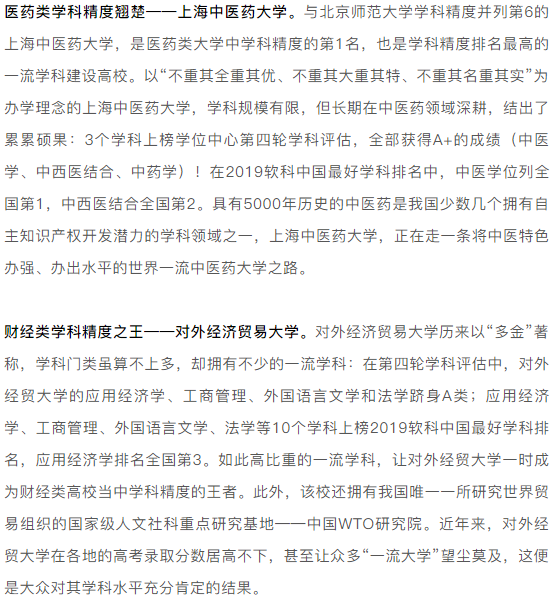 医药类学科精度翘楚——上海中医药大学。与北京师范大学学科精度并列第6的上海中医药大学，是医药类大学中学科精度的第1名，也是学科精度排名最高的一流学科建设高校。以“不重其全重其优、不重其大重其特、不重其名重其实”为办学理念的上海中医药大学，学科规模有限，但长期在中医药领域深耕，结出了累累硕果：3个学科上榜学位中心第四轮学科评估，全部获得A+的成绩（中医学、中西医结合、中药学）！在2019软科中国最好学科排名中，中医学位列全国第1，中西医结合全国第2。具有5000年历史的中医药是我国少数几个拥有自主知识产权开发潜力的学科领域之一，上海中医药大学，正在走一条将中医特色办强、办出水平的世界一流中医药大学之路。

财经类学科精度之王——对外经济贸易大学。对外经济贸易大学历来以“多金”著称，学科门类虽算不上多，却拥有不少的一流学科：在第四轮学科评估中，对外经贸大学的应用经济学、工商管理、外国语言文学和法学跻身A类；应用经济学、工商管理、外国语言文学、法学等10个学科上榜2019软科中国最好学科排名，应用经济学排名全国第3。如此高比重的一流学科，让对外经贸大学一时成为财经类高校当中学科精度的王者。此外，该校还拥有我国唯一一所研究世界贸易组织的国家级人文社科重点研究基地——中国WTO研究院。近年来，对外经贸大学在各地的高考录取分数居高不下，甚至让众多“一流大学”望尘莫及，这便是大众对其学科水平充分肯定的结果。